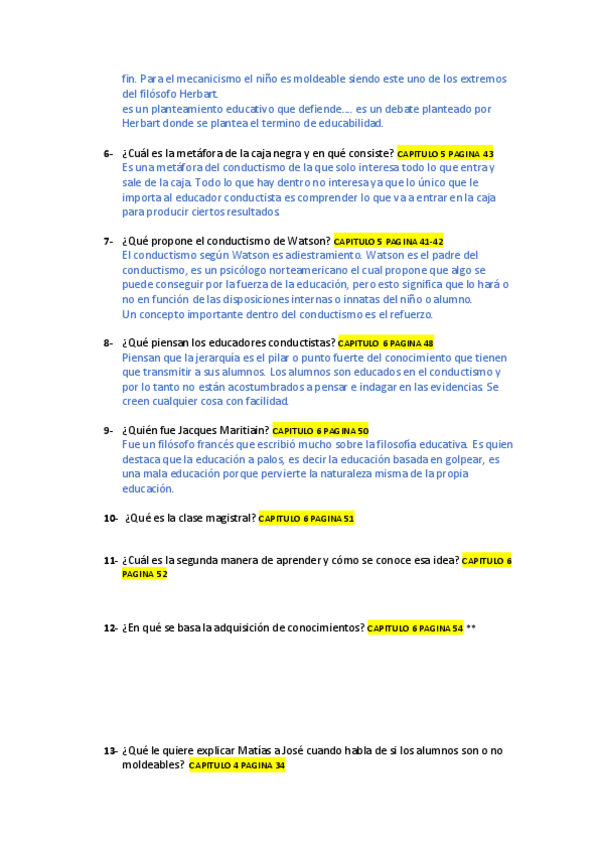 fin. Para el mecanicismo el niño es moldeable siendo este uno de los extremos del filósofo Herbart.
es un planteamiento educativo que defiende…. es un debate planteado por Herbart donde se plantea el termino de educabilidad.

6- ¿Cuál es la metáfora de la caja negra y en qué consiste? CAPITULO 5 PAGINA 43
Es una metáfora del conductismo de la que solo interesa todo lo que entra y sale de la caja. Todo lo que hay dentro no interesa ya que lo único que le importa al educador conductista es comprender lo que va a entrar en la caja para producir ciertos resultados

7- ¿Qué propone el conductismo de Watson? CAPITULO 5 PAGINA 41-42
El conductismo según Watson es adiestramiento. Watson es el padre del conductismo, es un psicólogo norteamericano el cual propone que algo se puede conseguir por la fuerza de la educación, pero esto significa que lo hará o no en función de las disposiciones internas o innatas del niño o alumno.
Un concepto importante dentro del conductismo es el refuerzo.

8- ¿Qué piensan los educadores conductistas? CAPITULO 6 PAGINA 48
Piensan que la jerarquía es el pilar o punto fuerte del conocimiento que tienen que transmitir a sus alumnos. Los alumnos son educados en el conductismo y por lo tanto no están acostumbrados a pensar e indagar en las evidencias. Se creen cualquier cosa con facilidad.

9- ¿Quién fue Jacques Maritiain? CAPITULO 6 PAGINA 50
Fue un filósofo francés que escribió mucho sobre la filosofía educativa. Es quien destaca que la educación a palos, es decir la educación basada en golpear, es una mala educación porque pervierte la naturaleza misma de la propia educación.

10- ¿Qué es la clase magistral? CAPITULO 6 PAGINA 51

11- ¿Cuál es la segunda manera de aprender y cómo se conoce esa idea? CAPITULO 6 PAGINA 52

12- ¿En qué se basa la adquisición de conocimientos? CAPITULO 6 PAGINA 54 **

13- ¿Qué le quiere explicar Matías a José cuando habla de si los alumnos son o no moldeables? CAPITULO 4 PAGINA 34